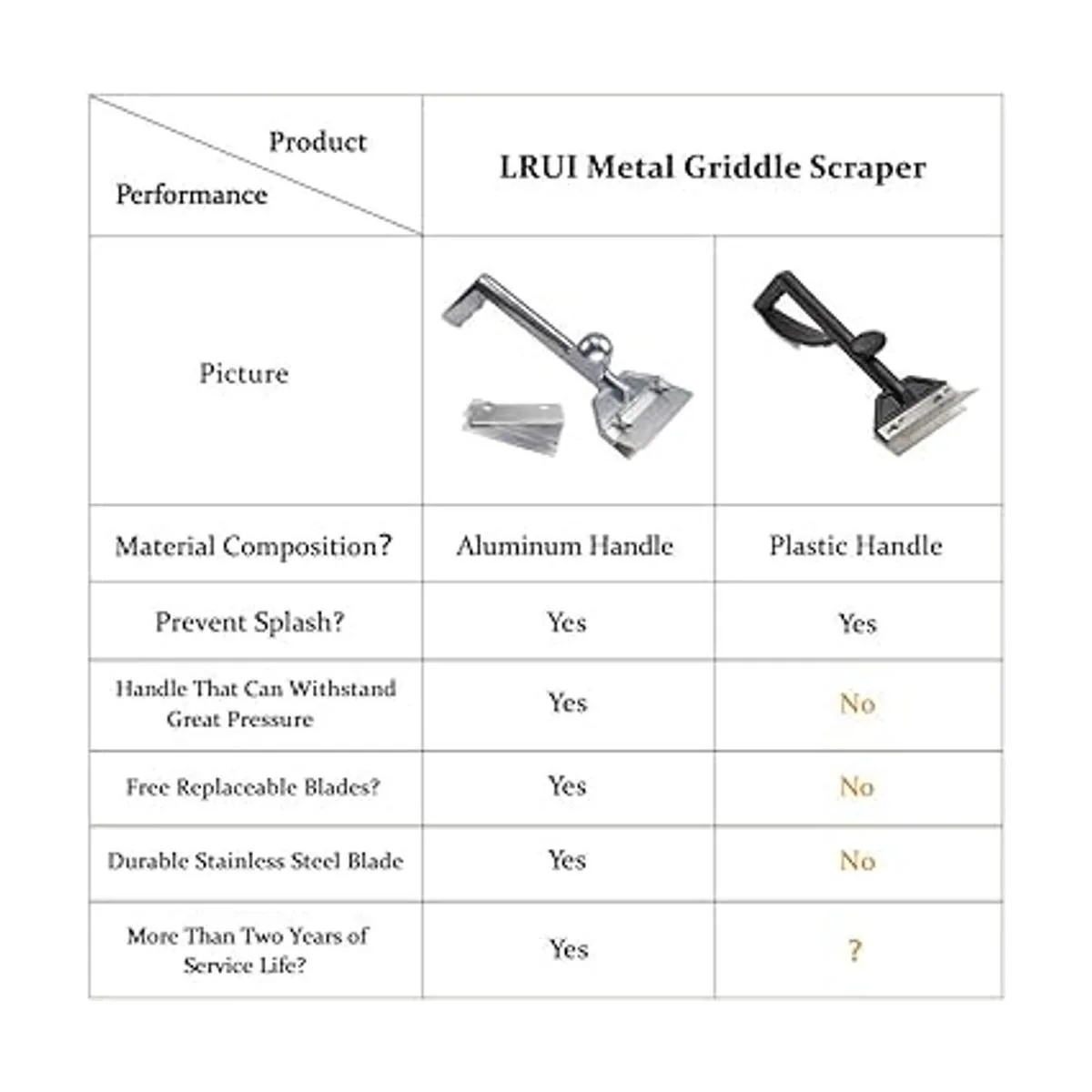 | Product / Performance | LRUI Metal Griddle Scraper | |
|---|---|---|
| Picture | | |
| Material Composition? | Aluminum Handle | Plastic Handle |
| Prevent Splash? | Yes | Yes |
| Handle That Can Withstand Great Pressure | Yes | No |
| Free Replaceable Blades? | Yes | No |
| Durable Stainless Steel Blade | Yes | No |
| More Than Two Years of Service Life? | Yes | ? |